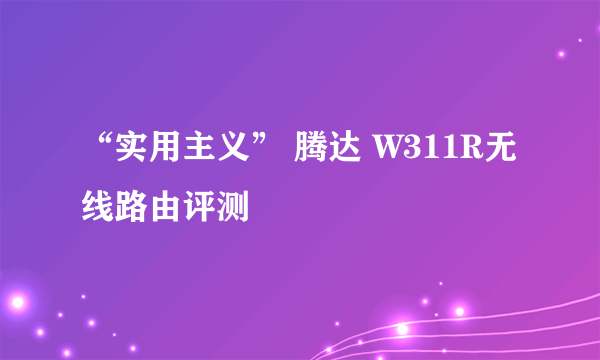 “实用主义” 腾达 W311R无线路由评测